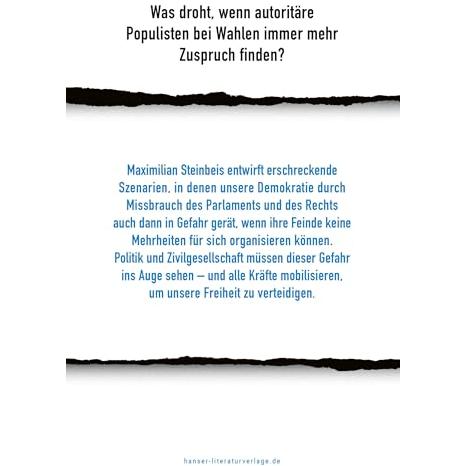 Was droht, wenn autoritäre Populisten bei Wahlen immer mehr Zuspruch finden?

Maximilian Steinbeis entwirft erschreckende Szenarien, in denen unsere Demokratie durch Missbrauch des Parlaments und des Rechts auch dann in Gefahr gerät, wenn ihre Feinde keine Mehrheiten für sich organisieren können. Politik und Zivilgesellschaft müssen dieser Gefahr ins Auge sehen – und alle Kräfte mobilisieren, um unsere Freiheit zu verteidigen.

hanser-literaturverlage.de